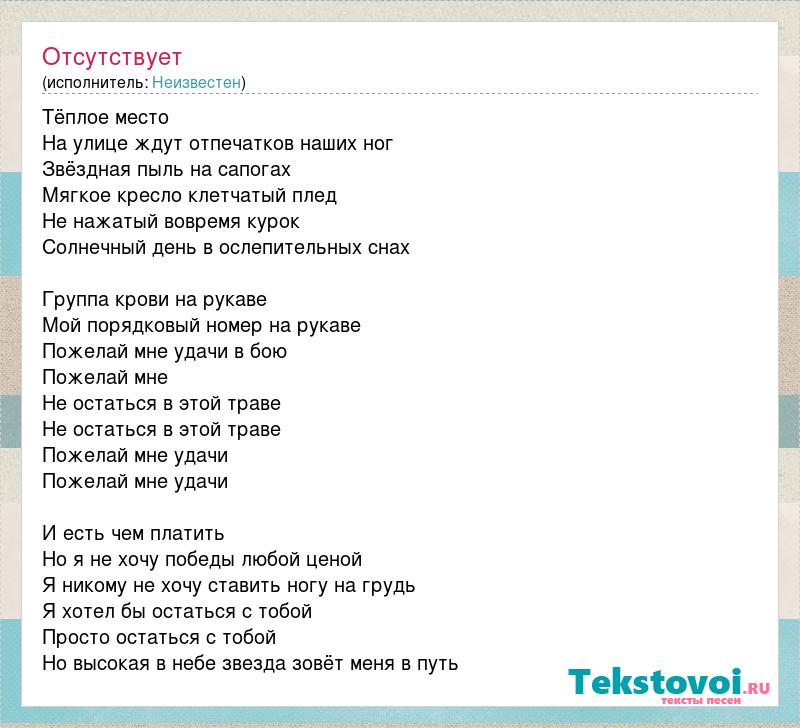 Отсутствует
(исполнитель: Неизвестен)

Тёплое место
На улице ждут отпечатков наших ног
Звёздная пыль на сапогах
Мягкое кресло клетчатый плед
Не нажатый вовремя курок
Солнечный день в ослепительных снах

Группа крови на рукаве
Мой порядковый номер на рукаве
Пожелай мне удачи в бою
Пожелай мне
Не остаться в этой траве
Не остаться в этой траве
Пожелай мне удачи
Пожелай мне удачи

И есть чем платить
Но я не хочу победы любой ценой
Я никому не хочу ставить ногу на грудь
Я хотел бы остаться с тобой
Просто остаться с тобой
Но высокая в небе звезда зовёт меня в путь

Tekstovoi.RU
тексты песен